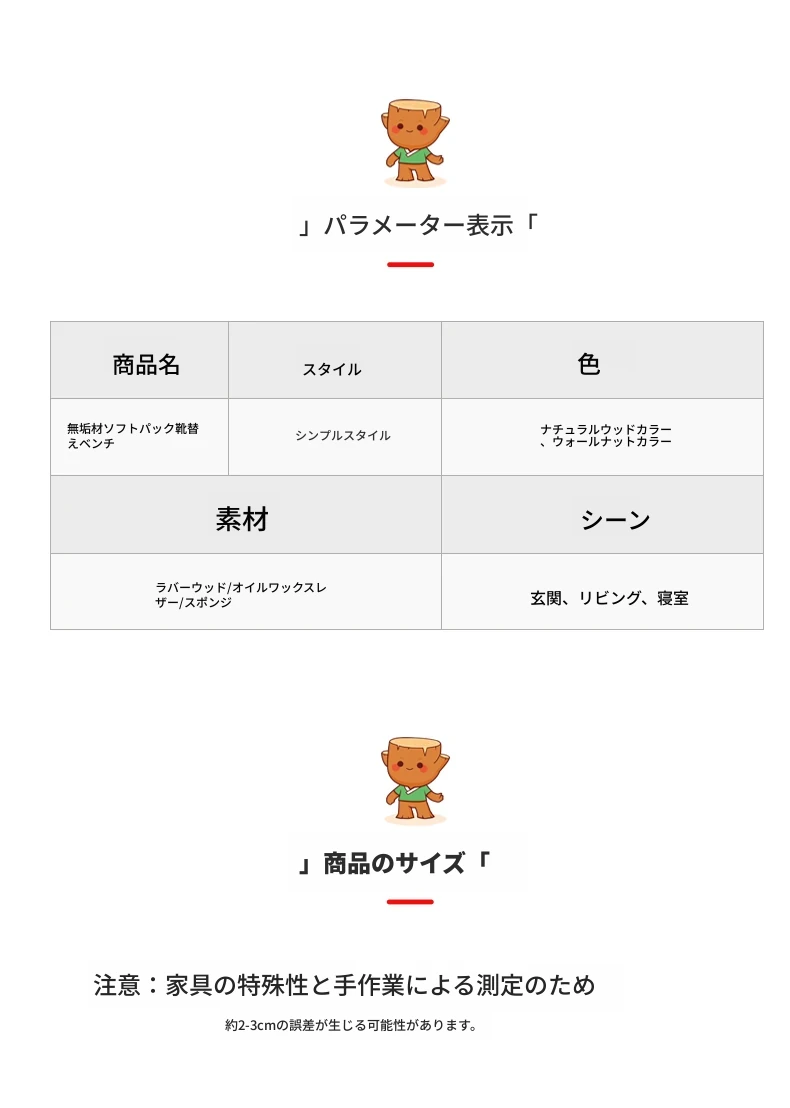 」パラメーター表示「

| 商品名 | スタイル | 色 |
|---|---|---|
| 無垢材ソフトパック靴替えベンチ | シンプルスタイル | ナチュラルウッドカラー、ウォールナットカラー |

| 素材 | シーン |
|---|---|
| ラバーウッド/オイルワックスレザー/スポンジ | 玄関、リビング、寝室 |

」商品のサイズ「

注意：家具の特殊性と手作業による測定のため

約2-3cmの誤差が生じる可能性があります。